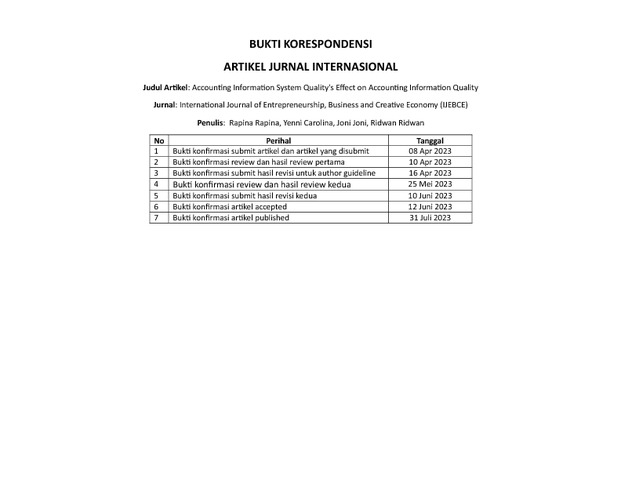 BUKTI KORESPONDENSI

ARTIKEL JURNAL INTERNASIONAL

Judul Artikel: Accounting Information System Quality's Effect on Accounting Information Quality

Jurnal: International Journal of Entrepreneurship, Business and Creative Economy (IJEBCE)

Penulis: Rapina Rapina, Yenni Carolina, Joni Joni, Ridwan Ridwan

| No | Perihal | Tanggal |
|---|---|---|
| 1 | Bukti konfirmasi submit artikel dan artikel yang disubmit | 08 Apr 2023 |
| 2 | Bukti konfirmasi review dan hasil review pertama | 10 Apr 2023 |
| 3 | Bukti konfirmasi submit hasil revisi untuk author guideline | 16 Apr 2023 |
| 4 | Bukti konfirmasi review dan hasil review kedua | 25 Mei 2023 |
| 5 | Bukti konfirmasi submit hasil revisi kedua | 10 Juni 2023 |
| 6 | Bukti konfirmasi artikel accepted | 12 Juni 2023 |
| 7 | Bukti konfirmasi artikel published | 31 Juli 2023 |